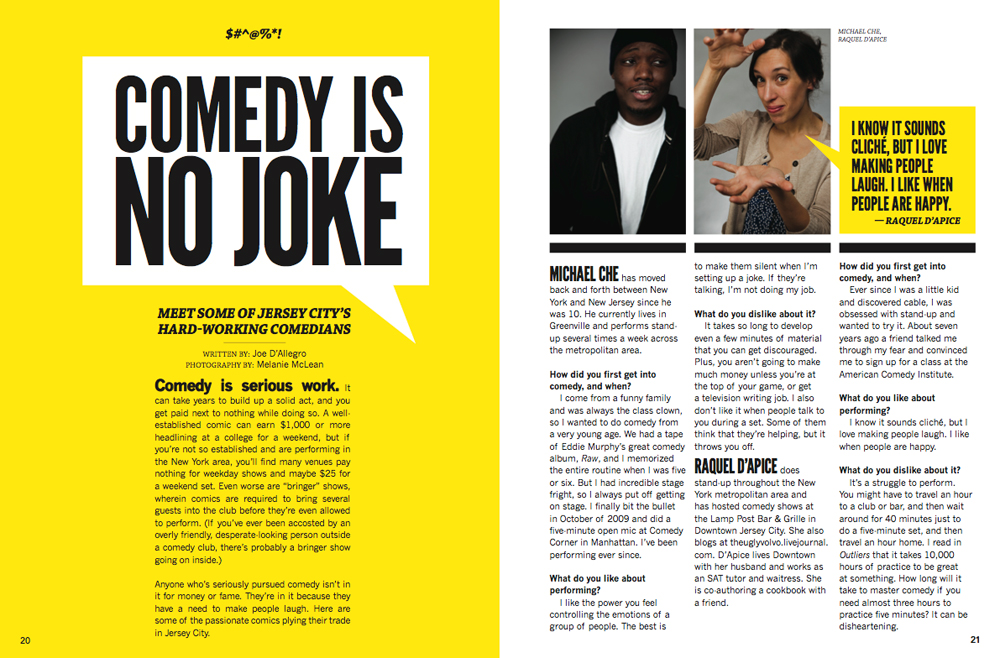 $#^@%*!

COMEDY IS NO JOKE

MEET SOME OF JERSEY CITY'S HARD-WORKING COMEDIANS

WRITTEN BY: Joe D'Allegro
PHOTOGRAPHY BY: Melanie McLean

Comedy is serious work. It can take years to build up a solid act, and you get paid next to nothing while doing so. A well-established comic can earn $1,000 or more headlining at a college for a weekend, but if you're not so established and are performing in the New York area, you'll find many venues pay nothing for weekday shows and maybe $25 for a weekend set. Even worse are "bringer" shows, wherein comics are required to bring several guests into the club before they're even allowed to perform. (If you've ever been accosted by an overly friendly, desperate-looking person outside a comedy club, there's probably a bringer show going on inside.)

Anyone who's seriously pursued comedy isn't in it for money or fame. They're in it because they have a need to make people laugh. Here are some of the passionate comics plying their trade in Jersey City.

20

MICHAEL CHE, RAQUEL D'APICE

I KNOW IT SOUNDS CLICHÉ, BUT I LOVE MAKING PEOPLE LAUGH. I LIKE WHEN PEOPLE ARE HAPPY. — RAQUEL D'APICE

MICHAEL CHE has moved back and forth between New York and New Jersey since he was 10. He currently lives in Greenville and performs stand-up several times a week across the metropolitan area.

How did you first get into comedy, and when?
I come from a funny family and was always the class clown, so I wanted to do comedy from a very young age. We had a tape of Eddie Murphy's great comedy album, Raw, and I memorized the entire routine when I was five or six. But I had incredible stage fright, so I always put off getting on stage. I finally bit the bullet in October of 2009 and did a five-minute open mic at Comedy Corner in Manhattan. I've been performing ever since.

What do you like about performing?
I like the power you feel controlling the emotions of a group of people. The best is to make them silent when I'm setting up a joke. If they're talking, I'm not doing my job.

What do you dislike about it?
It takes so long to develop even a few minutes of material that you can get discouraged. Plus, you aren't going to make much money unless you're at the top of your game, or get a television writing job. I also don't like it when people talk to you during a set. Some of them think that they're helping, but it throws you off.

RAQUEL D'APICE does stand-up throughout the New York metropolitan area and has hosted comedy shows at the Lamp Post Bar & Grille in Downtown Jersey City. She also blogs at theuglyvolvo.livejournal.com. D'Apice lives Downtown with her husband and works as an SAT tutor and waitress. She is co-authoring a cookbook with a friend.

How did you first get into comedy, and when?
Ever since I was a little kid and discovered cable, I was obsessed with stand-up and wanted to try it. About seven years ago a friend talked me through my fear and convinced me to sign up for a class at the American Comedy Institute.

What do you like about performing?
I know it sounds cliché, but I love making people laugh. I like when people are happy.

What do you dislike about it?
It's a struggle to perform. You might have to travel an hour to a club or bar, and then wait around for 40 minutes just to do a five-minute set, and then travel an hour home. I read in Outliers that it takes 10,000 hours of practice to be great at something. How long will it take to master comedy if you need almost three hours to practice five minutes? It can be disheartening.

21